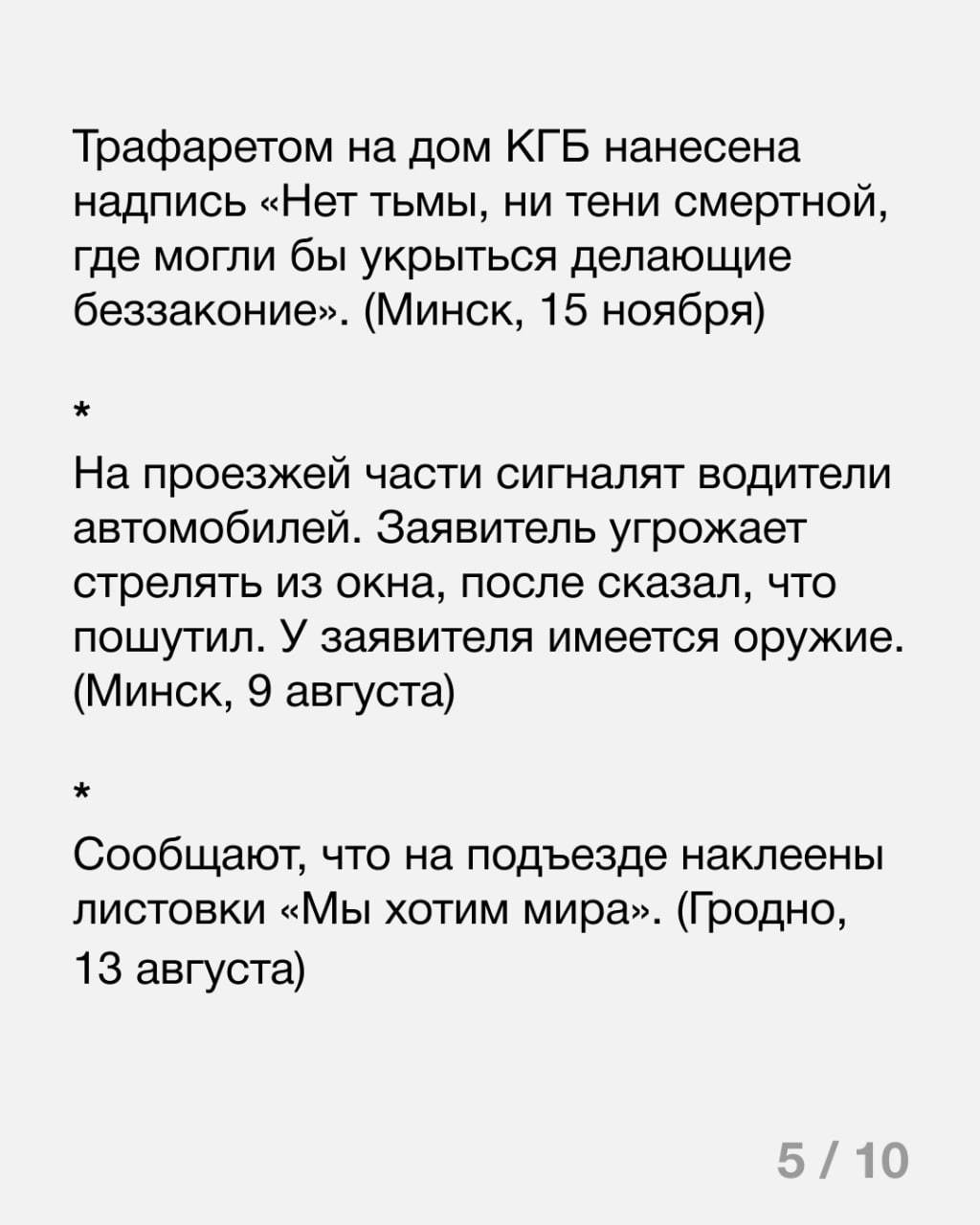 Трафаретом на дом КГБ нанесена надпись «Нет тьмы, ни тени смертной, где могли бы укрыться делающие беззаконие». (Минск, 15 ноября)

*

На проезжей части сигналят водители автомобилей. Заявитель угрожает стрелять из окна, после сказал, что пошутил. У заявителя имеется оружие. (Минск, 9 августа)

*

Сообщают, что на подъезде наклеены листовки «Мы хотим мира». (Гродно, 13 августа)

5 / 10